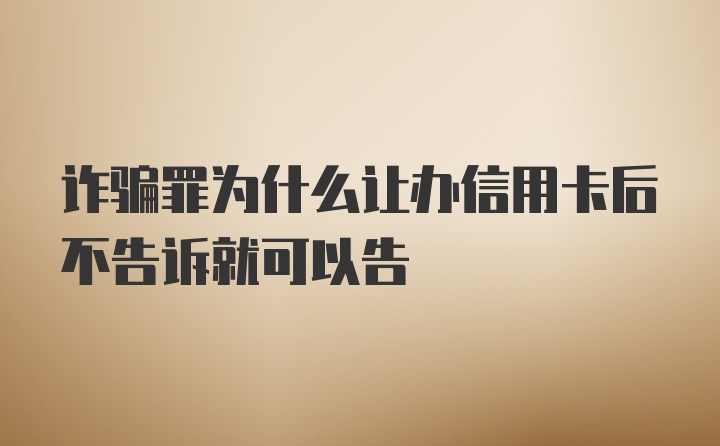 诈骗罪为什么让办信用卡后不告诉就可以告